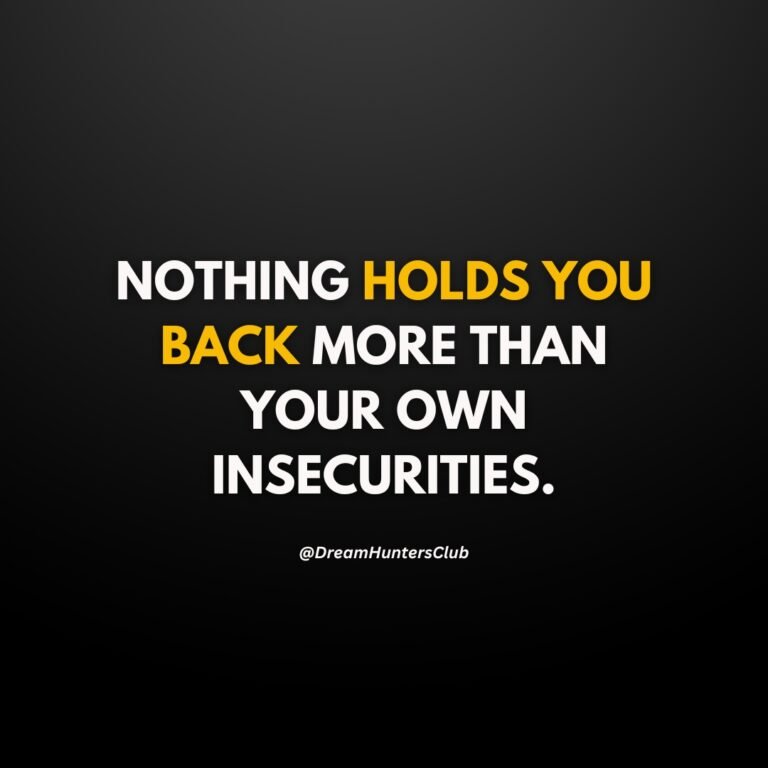 NOTHING HOLDS YOU BACK MORE THAN YOUR OWN INSECURITIES.

@DreamHuntersClub